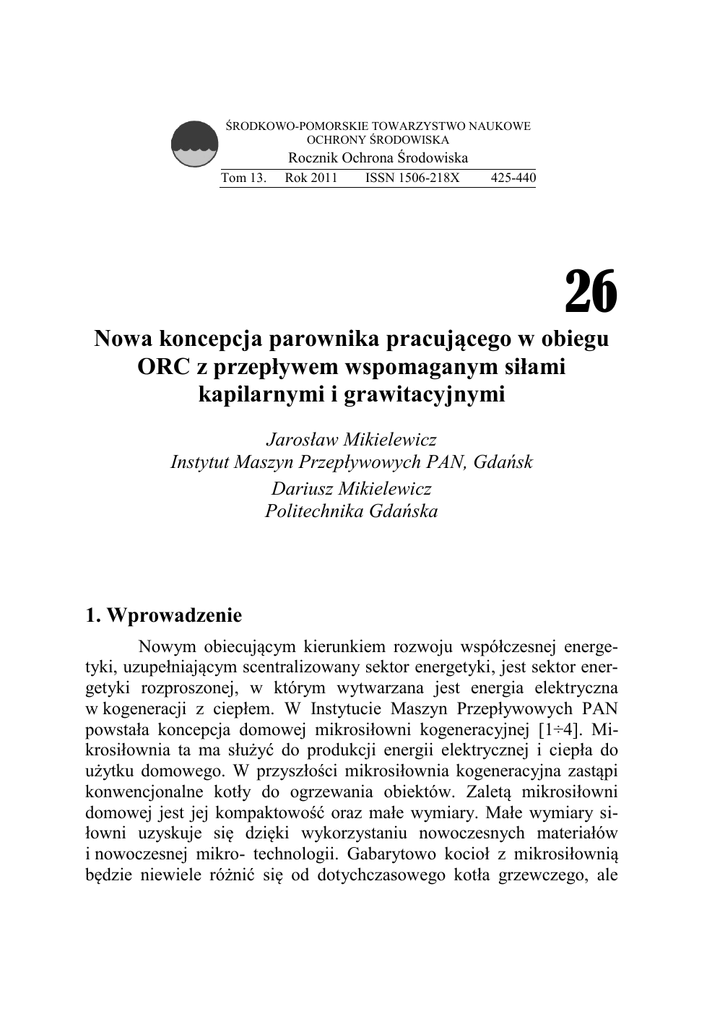 ŚRODKOWO-POMORSKIE TOWARZYSTWO NAUKOWE OCHRONY ŚRODOWISKA
Rocznik Ochrona Środowiska
Tom 13. Rok 2011 ISSN 1506-218X 425-440

26

Nowa koncepcja parownika pracującego w obiegu ORC z przepływem wspomaganym siłami kapilarnymi i grawitacyjnymi

Jarosław Mikielewicz
Instytut Maszyn Przepływowych PAN, Gdańsk
Dariusz Mikielewicz
Politechnika Gdańska

1. Wprowadzenie

Nowym obiecującym kierunkiem rozwoju współczesnej energetyki, uzupełniającym scentralizowany sektor energetyki, jest sektor energetyki rozproszonej, w którym wytwarzana jest energia elektryczna w kogeneracji z ciepłem. W Instytucie Maszyn Przepływowych PAN powstała koncepcja domowej mikrosiłowni kogeneracyjnej [1÷4]. Mikrosiłownia ta ma służyć do produkcji energii elektrycznej i ciepła do użytku domowego. W przyszłości mikrosiłownia kogeneracyjna zastąpi konwencjonalne kotły do ogrzewania obiektów. Zaletą mikrosiłowni domowej jest jej kompaktowość oraz małe wymiary. Małe wymiary siłowni uzyskuje się dzięki wykorzystaniu nowoczesnych materiałów i nowoczesnej mikro- technologii. Gabarytowo kocioł z mikrosiłownią będzie niewiele różnić się od dotychczasowego kotła grzewczego, ale